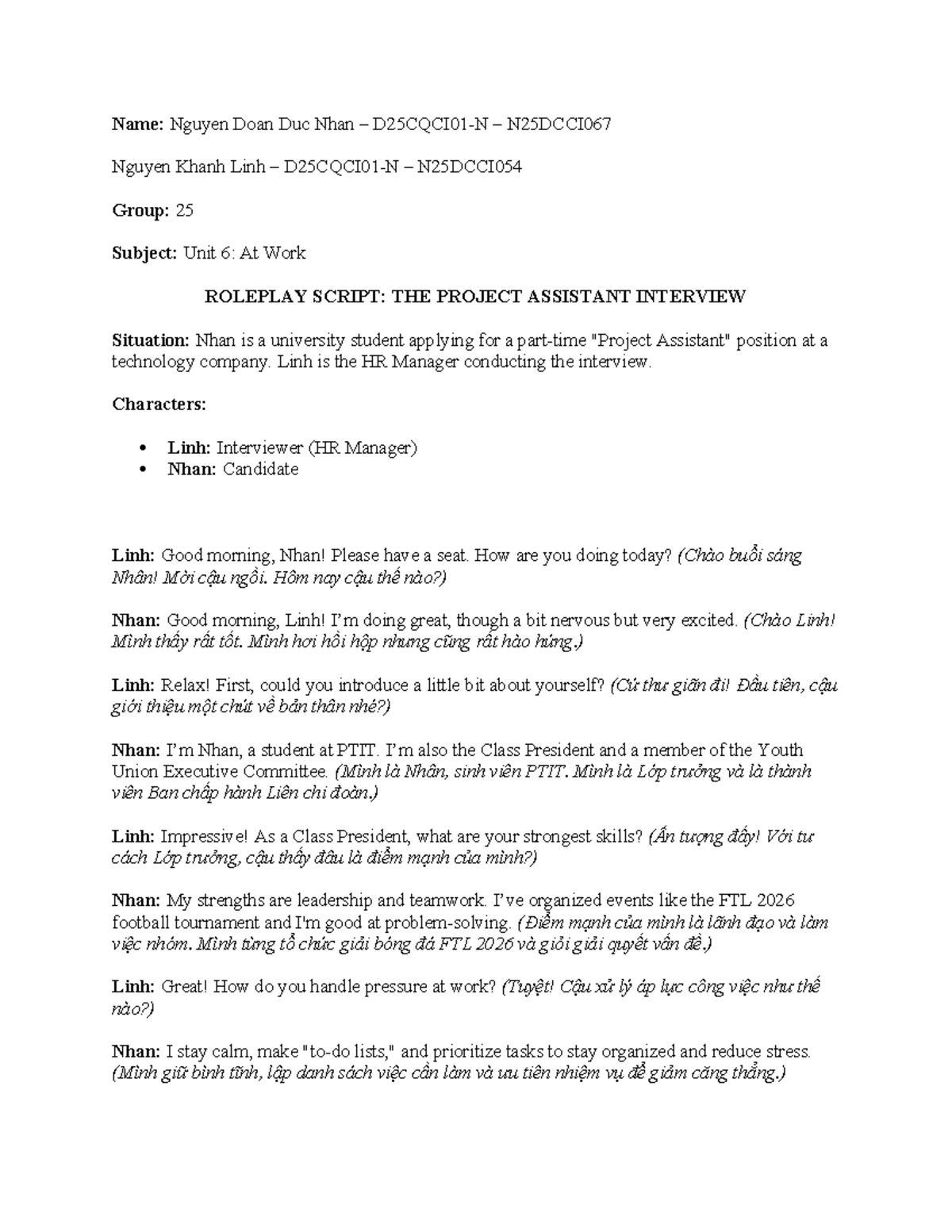 Name: Nguyen Doan Duc Nhan – D25CQCI01-N – N25DCCI067

Nguyen Khanh Linh – D25CQCI01-N – N25DCCI054

Group: 25

Subject: Unit 6: At Work

ROLEPLAY SCRIPT: THE PROJECT ASSISTANT INTERVIEW

Situation: Nhan is a university student applying for a part-time "Project Assistant" position at a technology company. Linh is the HR Manager conducting the interview.

Characters:

• Linh: Interviewer (HR Manager)
• Nhan: Candidate

Linh: Good morning, Nhan! Please have a seat. How are you doing today? (Chào buổi sáng Nhân! Mời cậu ngồi. Hôm nay cậu thế nào?)

Nhan: Good morning, Linh! I'm doing great, though a bit nervous but very excited. (Chào Linh! Mình thấy rất tốt. Mình hơi hồi hộp nhưng cũng rất hào hứng.)

Linh: Relax! First, could you introduce a little bit about yourself? (Cứ thư giãn đi! Đầu tiên, cậu giới thiệu một chút về bản thân nhé?)

Nhan: I'm Nhan, a student at PTIT. I'm also the Class President and a member of the Youth Union Executive Committee. (Mình là Nhân, sinh viên PTIT. Mình là Lớp trưởng và là thành viên Ban chấp hành Liên chi đoàn.)

Linh: Impressive! As a Class President, what are your strongest skills? (Ấn tượng đấy! Với tư cách Lớp trưởng, cậu thấy đâu là điểm mạnh của mình?)

Nhan: My strengths are leadership and teamwork. I've organized events like the FTL 2026 football tournament and I'm good at problem-solving. (Điểm mạnh của mình là lãnh đạo và làm việc nhóm. Mình từng tổ chức giải bóng đá FTL 2026 và giỏi giải quyết vấn đề.)

Linh: Great! How do you handle pressure at work? (Tuyệt! Cậu xử lý áp lực công việc như thế nào?)

Nhan: I stay calm, make "to-do lists," and prioritize tasks to stay organized and reduce stress. (Mình giữ bình tĩnh, lập danh sách việc cần làm và ưu tiên nhiệm vụ để giảm căng thẳng.)